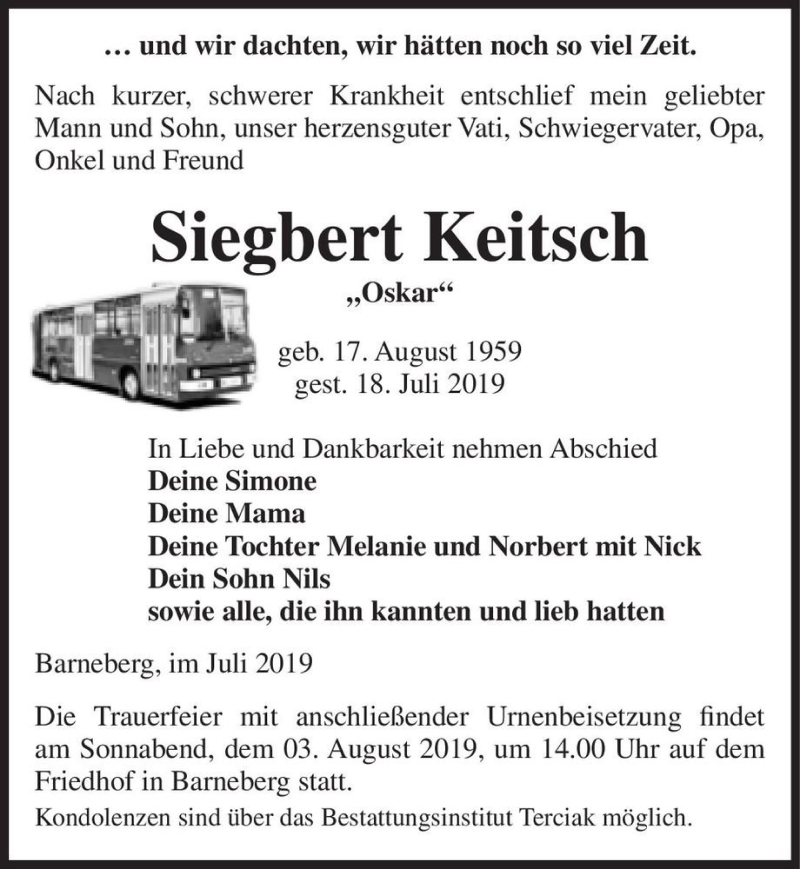 … und wir dachten, wir hätten noch so viel Zeit.

Nach kurzer, schwerer Krankheit entschlief mein geliebter Mann und Sohn, unser herzensguter Vati, Schwiegervater, Opa, Onkel und Freund

Siegbert Keitsch

„Oskar“

geb. 17. August 1959
gest. 18. Juli 2019

In Liebe und Dankbarkeit nehmen Abschied
Deine Simone
Deine Mama
Deine Tochter Melanie und Norbert mit Nick
Dein Sohn Nils
sowie alle, die ihn kannten und lieb hatten

Barneberg, im Juli 2019

Die Trauerfeier mit anschließender Urnenbeisetzung findet am Sonnabend, dem 03. August 2019, um 14.00 Uhr auf dem Friedhof in Barneberg statt.

Kondolenzen sind über das Bestattungsinstitut Terciak möglich.